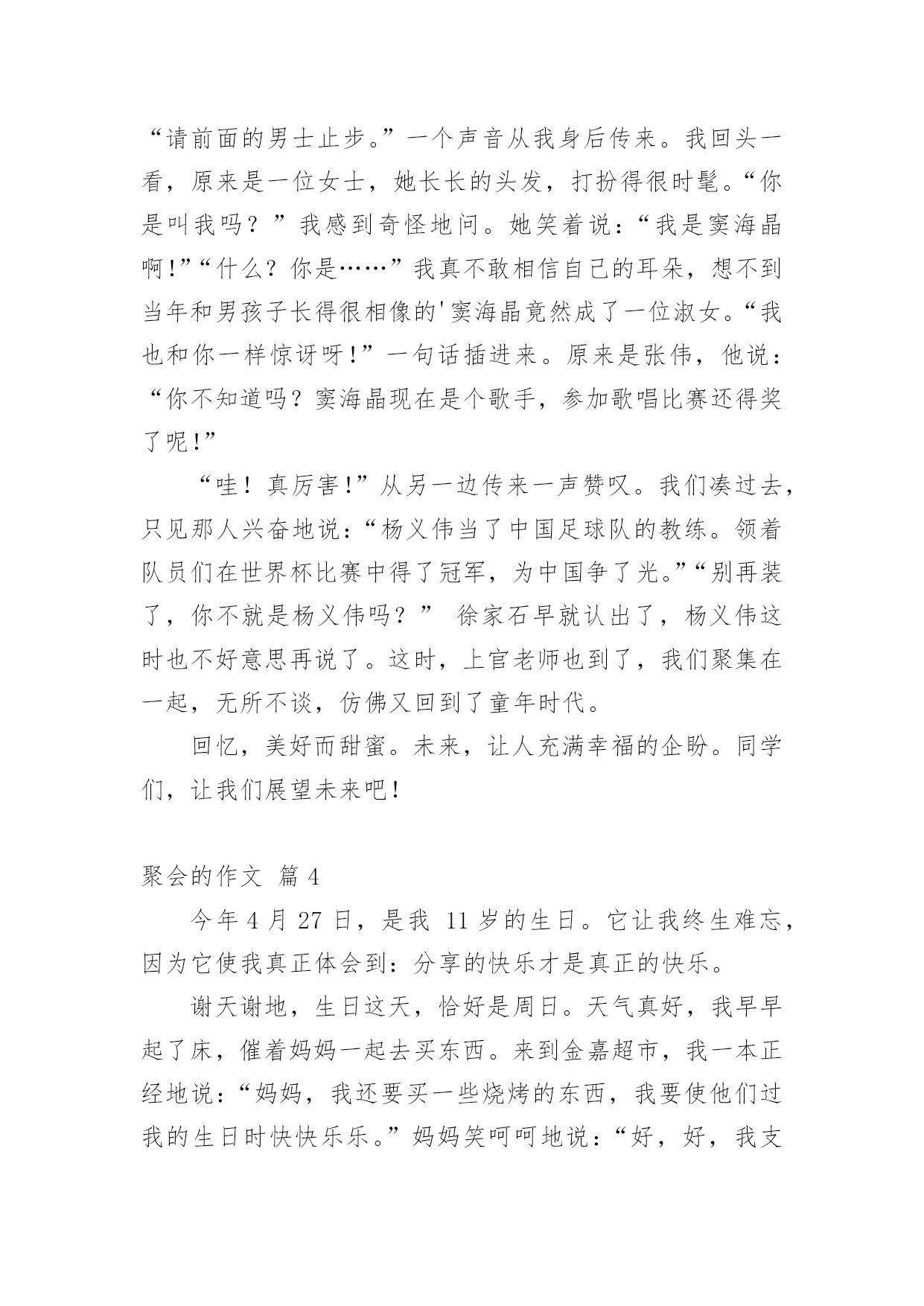 “请前面的男士止步。”一个声音从我身后传来。我回头一看，原来是一位女士，她长长的头发，打扮得很时髦。“你是叫我吗？”我感到奇怪地问。她笑着说：“我是窦海晶啊！”“什么？你是……”我真不敢相信自己的耳朵，想不到当年和男孩子长得很相像的'窦海晶竟然成了一位淑女。“我也和你一样惊讶呀！”一句话插进来。原来是张伟，他说：“你不知道吗？窦海晶现在是个歌手，参加歌唱比赛还得奖了呢！”

“哇！真厉害！”从另一边传来一声赞叹。我们凑过去，只见那人兴奋地说：“杨义伟当了中国足球队的教练。领着队员们在世界杯比赛中得了冠军，为中国争了光。”“别再装了，你不就是杨义伟吗？” 徐家石早就认出了，杨义伟这时也不好意思再说了。这时，上官老师也到了，我们聚集在一起，无所不谈，仿佛又回到了童年时代。

回忆，美好而甜蜜。未来，让人充满幸福的企盼。同学们，让我们展望未来吧！

聚会的作文 篇 4

今年 4 月 27 日，是我 11 岁的生日。它让我终生难忘，因为它使我真正体会到：分享的快乐才是真正的快乐。

谢天谢地，生日这天，恰好是周日。天气真好，我早早起了床，催着妈妈一起去买东西。来到金嘉超市，我一本正经地说：“妈妈，我还要买一些烧烤的东西，我要使他们过我的生日时快快乐乐。”妈妈笑呵呵地说：“好，好，我支